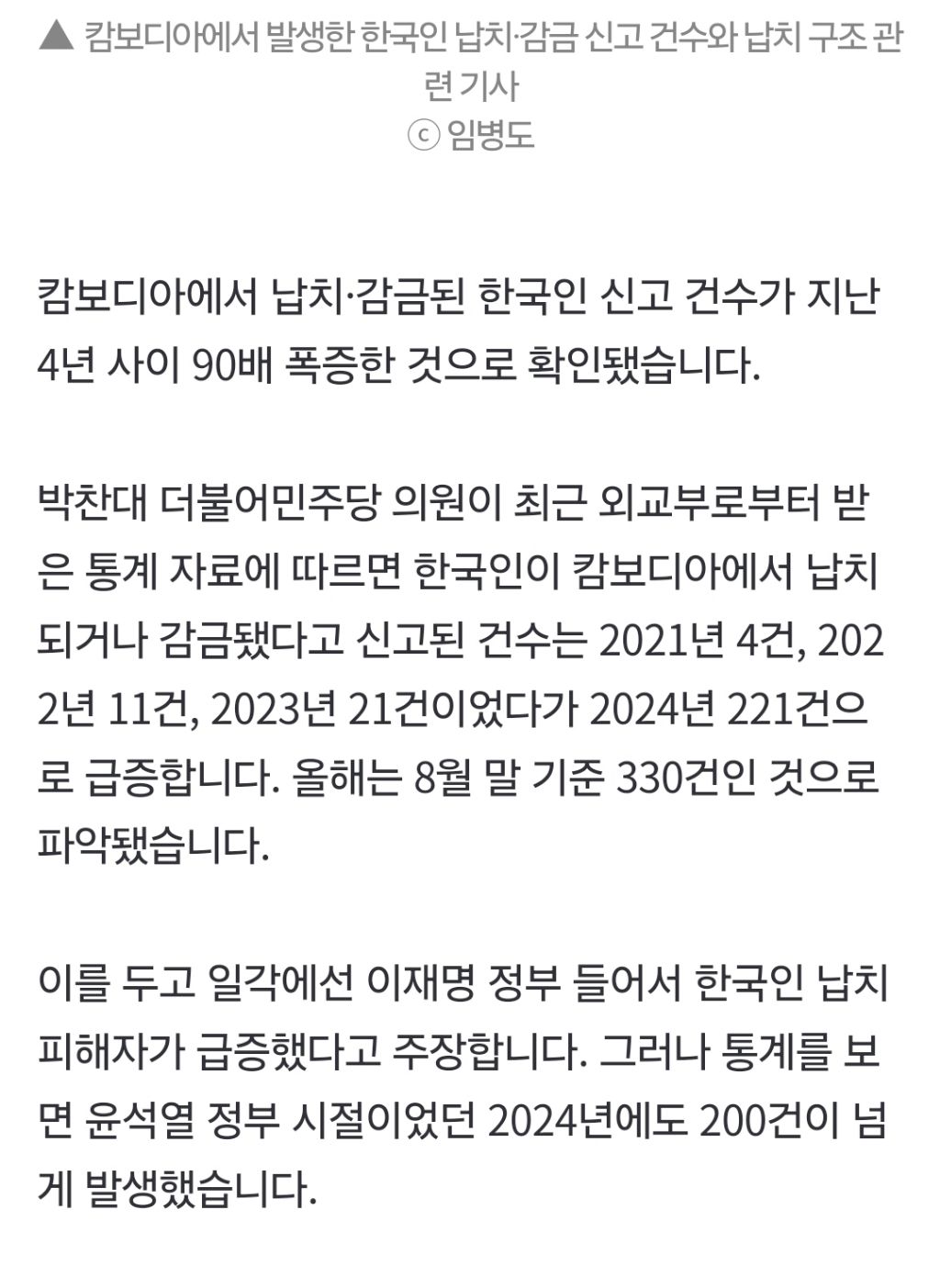 ▲ 캄보디아에서 발생한 한국인 납치·감금 신고 건수와 납치 구조 관련 기사
ⓒ 임병도

캄보디아에서 납치·감금된 한국인 신고 건수가 지난 4년 사이 90배 폭증한 것으로 확인됐습니다.

박찬대 더불어민주당 의원이 최근 외교부로부터 받은 통계 자료에 따르면 한국인이 캄보디아에서 납치되거나 감금됐다고 신고된 건수는 2021년 4건, 2022년 11건, 2023년 21건이었다가 2024년 221건으로 급증합니다. 올해는 8월 말 기준 330건인 것으로 파악됐습니다.

이를 두고 일각에선 이재명 정부 들어서 한국인 납치 피해자가 급증했다고 주장합니다. 그러나 통계를 보면 윤석열 정부 시절이었던 2024년에도 200건이 넘게 발생했습니다.